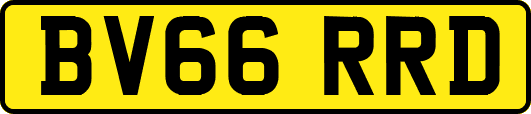 BV66 RRD